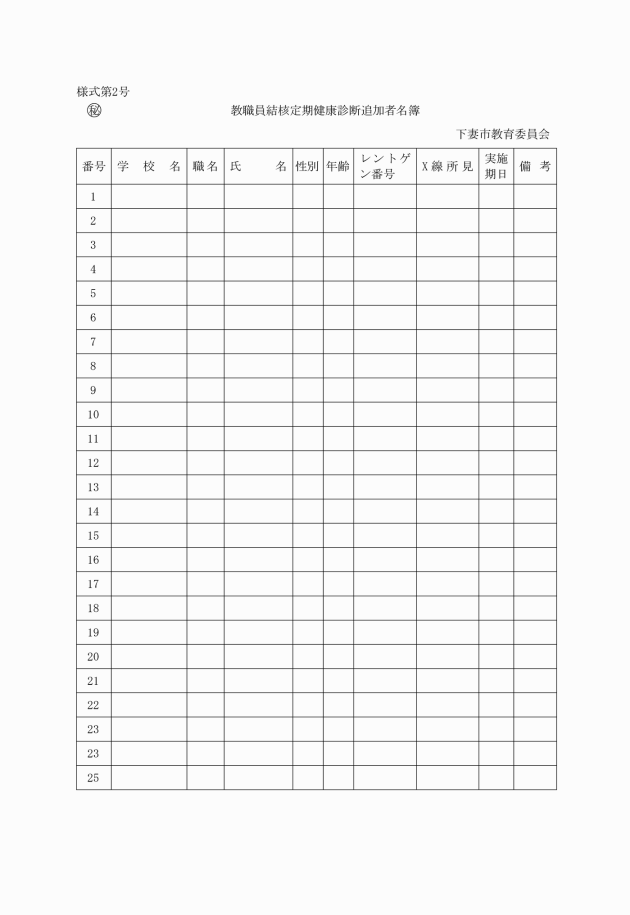 様式第2号
㊙　教職員結核定期健康診断追加者名簿

下妻市教育委員会

| 番号 | 学　校　名 | 職名 | 氏　　名 | 性別 | 年齢 | レントゲン番号 | X線所見 | 実施期日 | 備　考 |
|---|---|---|---|---|---|---|---|---|---|
| 1 | | | | | | | | | |
| 2 | | | | | | | | | |
| 3 | | | | | | | | | |
| 4 | | | | | | | | | |
| 5 | | | | | | | | | |
| 6 | | | | | | | | | |
| 7 | | | | | | | | | |
| 8 | | | | | | | | | |
| 9 | | | | | | | | | |
| 10 | | | | | | | | | |
| 11 | | | | | | | | | |
| 12 | | | | | | | | | |
| 13 | | | | | | | | | |
| 14 | | | | | | | | | |
| 15 | | | | | | | | | |
| 16 | | | | | | | | | |
| 17 | | | | | | | | | |
| 18 | | | | | | | | | |
| 19 | | | | | | | | | |
| 20 | | | | | | | | | |
| 21 | | | | | | | | | |
| 22 | | | | | | | | | |
| 23 | | | | | | | | | |
| 23 | | | | | | | | | |
| 25 | | | | | | | | | |